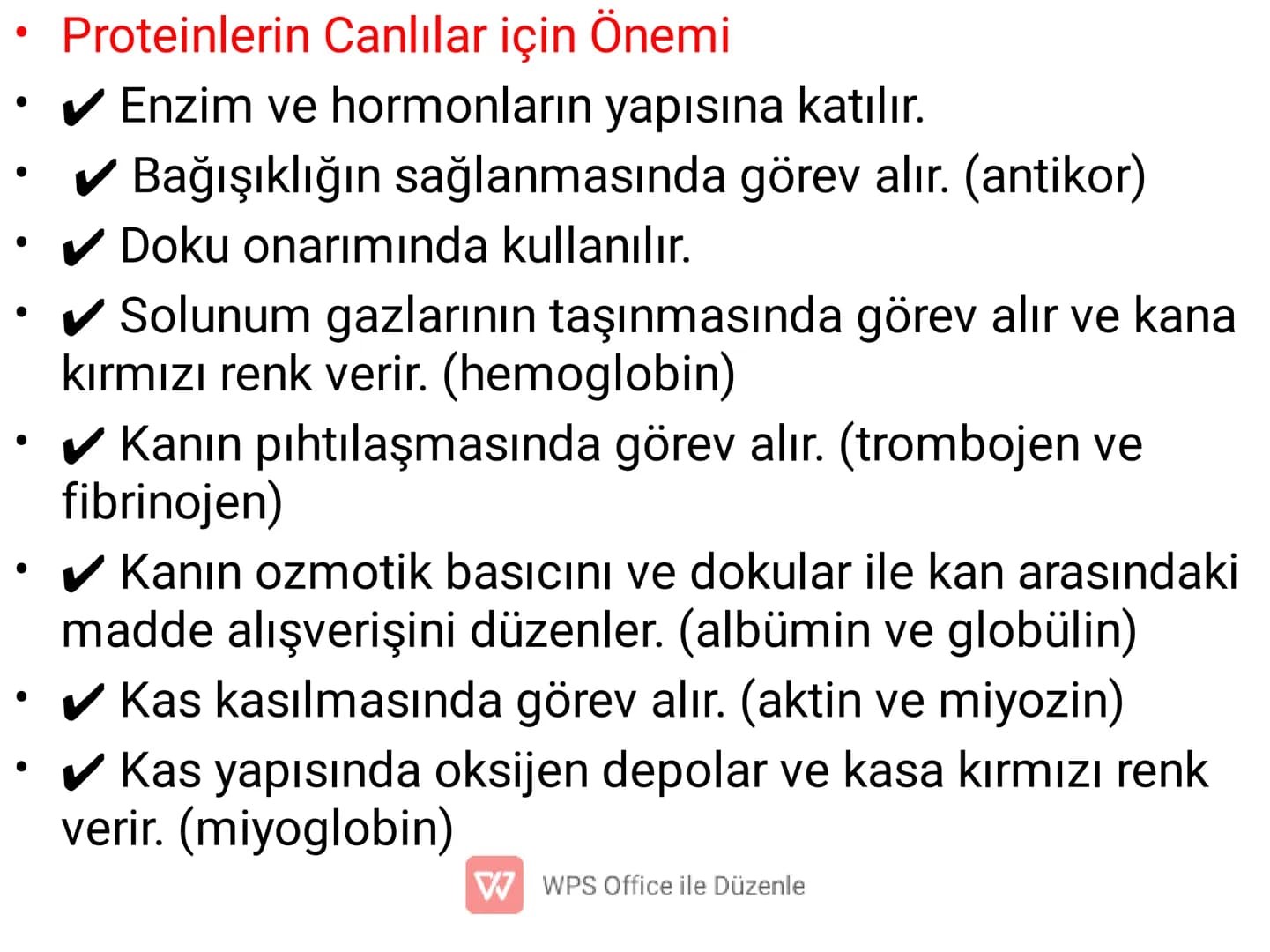 • Proteinlerin Canlılar için Önemi

• ✔ Enzim ve hormonların yapısına katılır.

• ✔ Bağışıklığın sağlanmasında görev alır. (antikor)

• ✔ Doku onarımında kullanılır.

• ✔ Solunum gazlarının taşınmasında görev alır ve kana kırmızı renk verir. (hemoglobin)

• ✔ Kanın pıhtılaşmasında görev alır. (trombojen ve fibrinojen)

• ✔ Kanın ozmotik basıcını ve dokular ile kan arasındaki madde alışverişini düzenler. (albümin ve globülin)

• ✔ Kas kasılmasında görev alır. (aktin ve miyozin)

• ✔ Kas yapısında oksijen depolar ve kasa kırmızı renk verir. (miyoglobin)

WPS Office ile Düzenle